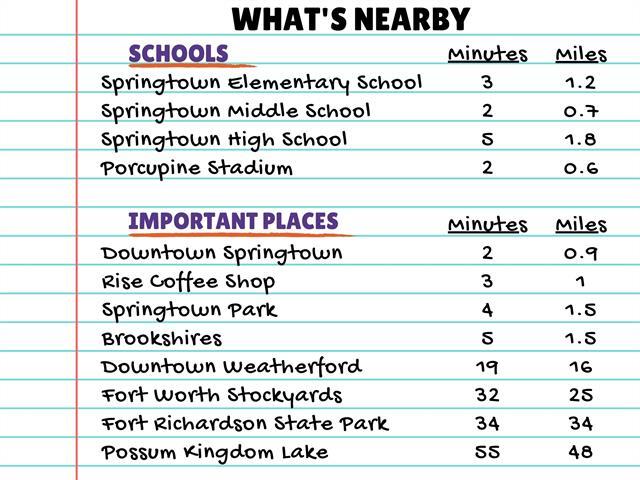 WHAT'S NEARBY

| SCHOOLS | Minutes | Miles |
|---|---|---|
| Springtown Elementary School | 3 | 1.2 |
| Springtown Middle School | 2 | 0.7 |
| Springtown High School | 5 | 1.8 |
| Porcupine Stadium | 2 | 0.6 |

| IMPORTANT PLACES | Minutes | Miles |
|---|---|---|
| Downtown Springtown | 2 | 0.9 |
| Rise Coffee Shop | 3 | 1 |
| Springtown Park | 4 | 1.5 |
| Brookshires | 5 | 1.5 |
| Downtown Weatherford | 19 | 16 |
| Fort Worth Stockyards | 32 | 25 |
| Fort Richardson State Park | 34 | 34 |
| Possum Kingdom Lake | 55 | 48 |